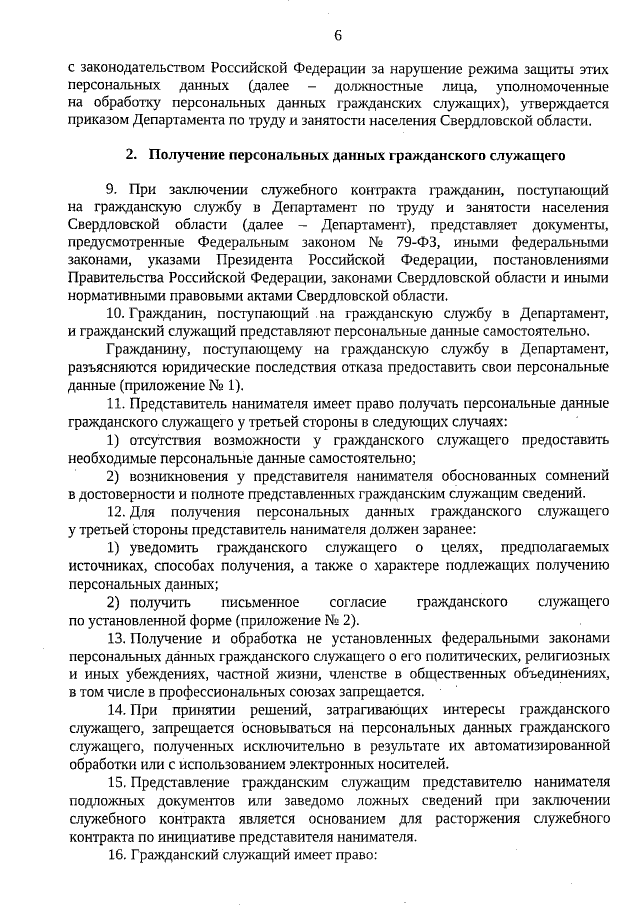 6

с законодательством Российской Федерации за нарушение режима защиты этих персональных данных (далее – должностные лица, уполномоченные на обработку персональных данных гражданских служащих), утверждается приказом Департамента по труду и занятости населения Свердловской области.

2. Получение персональных данных гражданского служащего

9. При заключении служебного контракта гражданин, поступающий на гражданскую службу в Департамент по труду и занятости населения Свердловской области (далее – Департамент), представляет документы, предусмотренные Федеральным законом № 79-ФЗ, иными федеральными законами, указами Президента Российской Федерации, постановлениями Правительства Российской Федерации, законами Свердловской области и иными нормативными правовыми актами Свердловской области.

10. Гражданин, поступающий на гражданскую службу в Департамент, и гражданский служащий представляют персональные данные самостоятельно.

Гражданину, поступающему на гражданскую службу в Департамент, разъясняются юридические последствия отказа предоставить свои персональные данные (приложение № 1).

11. Представитель нанимателя имеет право получать персональные данные гражданского служащего у третьей стороны в следующих случаях:

1) отсутствия возможности у гражданского служащего предоставить необходимые персональные данные самостоятельно;

2) возникновения у представителя нанимателя обоснованных сомнений в достоверности и полноте представленных гражданским служащим сведений.

12. Для получения персональных данных гражданского служащего у третьей стороны представитель нанимателя должен заранее:

1) уведомить гражданского служащего о целях, предполагаемых источниках, способах получения, а также о характере подлежащих получению персональных данных;

2) получить письменное согласие гражданского служащего по установленной форме (приложение № 2).

13. Получение и обработка не установленных федеральными законами персональных данных гражданского служащего о его политических, религиозных и иных убеждениях, частной жизни, членстве в общественных объединениях, в том числе в профессиональных союзах запрещается.

14. При принятии решений, затрагивающих интересы гражданского служащего, запрещается основываться на персональных данных гражданского служащего, полученных исключительно в результате их автоматизированной обработки или с использованием электронных носителей.

15. Представление гражданским служащим представителю нанимателя подложных документов или заведомо ложных сведений при заключении служебного контракта является основанием для расторжения служебного контракта по инициативе представителя нанимателя.

16. Гражданский служащий имеет право: